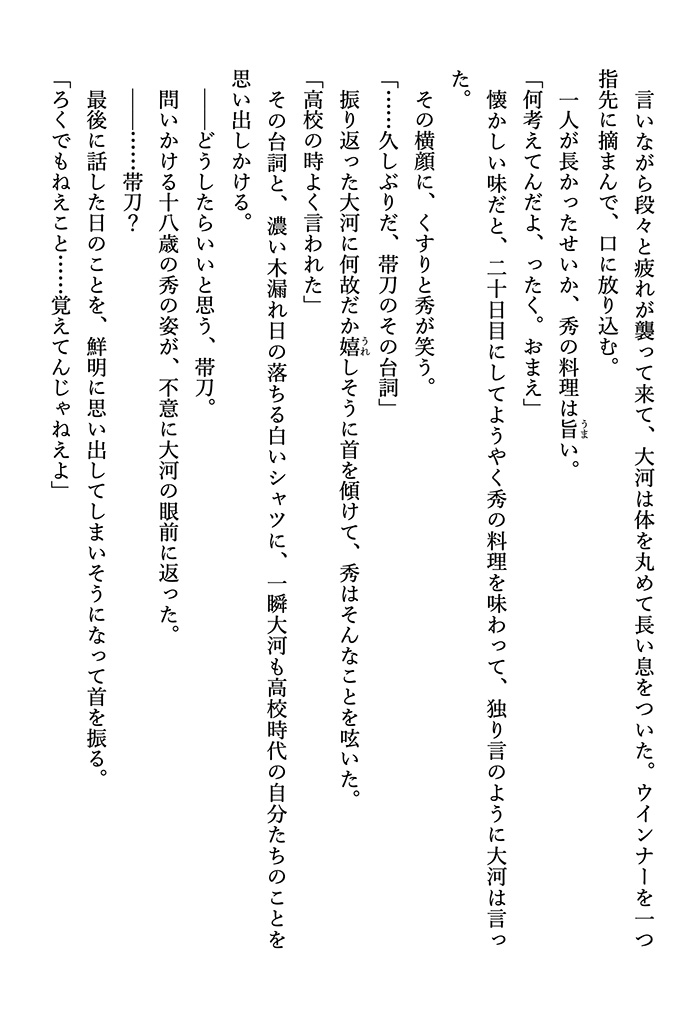 言いながら段々と疲れが襲って来て、大河は体を丸めて長い息をついた。ウインナーを一つ指先に摘まんで、口に放り込む。

一人が長かったせいか、秀の料理は旨い。

「何考えてんだよ、ったく。おまえ」

懐かしい味だと、二十日目にしてようやく秀の料理を味わって、独り言のように大河は言った。

その横顔に、くすりと秀が笑う。

「……久しぶりだ、帯刀のその台詞」

振り返った大河に何故だか嬉しそうに首を傾けて、秀はそんなことを呟いた。

「高校の時よく言われた」

その台詞と、濃い木漏れ日の落ちる白いシャツに、一瞬大河も高校時代の自分たちのことを思い出しかける。

――どうしたらいいと思う、帯刀。

問いかける十八歳の秀の姿が、不意に大河の眼前に返った。

――……帯刀？

最後に話した日のことを、鮮明に思い出してしまいそうになって首を振る。

「ろくでもねえこと……覚えてんじゃねえよ」